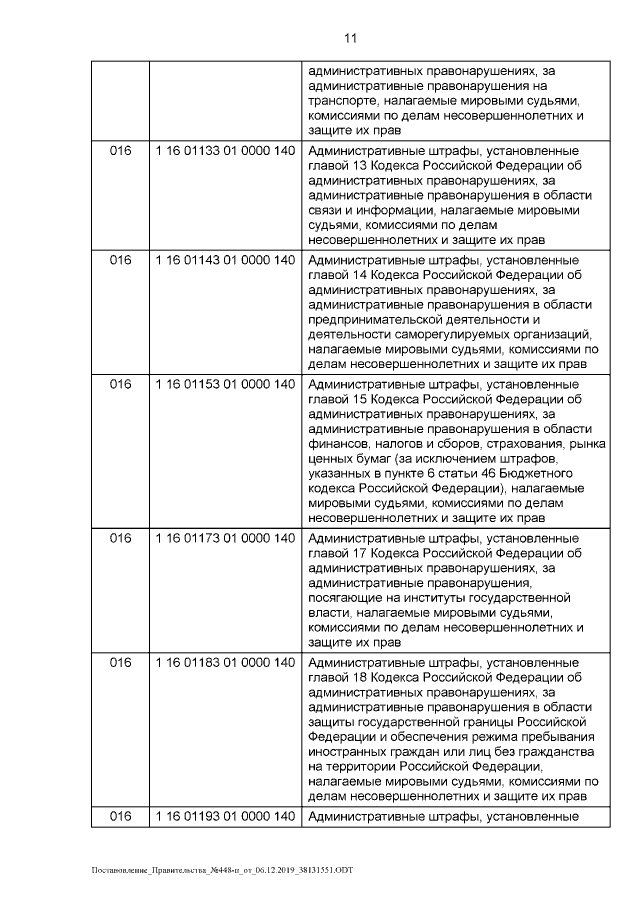 11

| | | |
|---|---|---|
| | | административных правонарушениях, за административные правонарушения на транспорте, налагаемые мировыми судьями, комиссиями по делам несовершеннолетних и защите их прав |
| 016 | 1 16 01133 01 0000 140 | Административные штрафы, установленные главой 13 Кодекса Российской Федерации об административных правонарушениях, за административные правонарушения в области связи и информации, налагаемые мировыми судьями, комиссиями по делам несовершеннолетних и защите их прав |
| 016 | 1 16 01143 01 0000 140 | Административные штрафы, установленные главой 14 Кодекса Российской Федерации об административных правонарушениях, за административные правонарушения в области предпринимательской деятельности и деятельности саморегулируемых организаций, налагаемые мировыми судьями, комиссиями по делам несовершеннолетних и защите их прав |
| 016 | 1 16 01153 01 0000 140 | Административные штрафы, установленные главой 15 Кодекса Российской Федерации об административных правонарушениях, за административные правонарушения в области финансов, налогов и сборов, страхования, рынка ценных бумаг (за исключением штрафов, указанных в пункте 6 статьи 46 Бюджетного кодекса Российской Федерации), налагаемые мировыми судьями, комиссиями по делам несовершеннолетних и защите их прав |
| 016 | 1 16 01173 01 0000 140 | Административные штрафы, установленные главой 17 Кодекса Российской Федерации об административных правонарушениях, за административные правонарушения, посягающие на институты государственной власти, налагаемые мировыми судьями, комиссиями по делам несовершеннолетних и защите их прав |
| 016 | 1 16 01183 01 0000 140 | Административные штрафы, установленные главой 18 Кодекса Российской Федерации об административных правонарушениях, за административные правонарушения в области защиты государственной границы Российской Федерации и обеспечения режима пребывания иностранных граждан или лиц без гражданства на территории Российской Федерации, налагаемые мировыми судьями, комиссиями по делам несовершеннолетних и защите их прав |
| 016 | 1 16 01193 01 0000 140 | Административные штрафы, установленные |

Постановление_Правительства_№448-п_от_06.12.2019_38131551.ODT